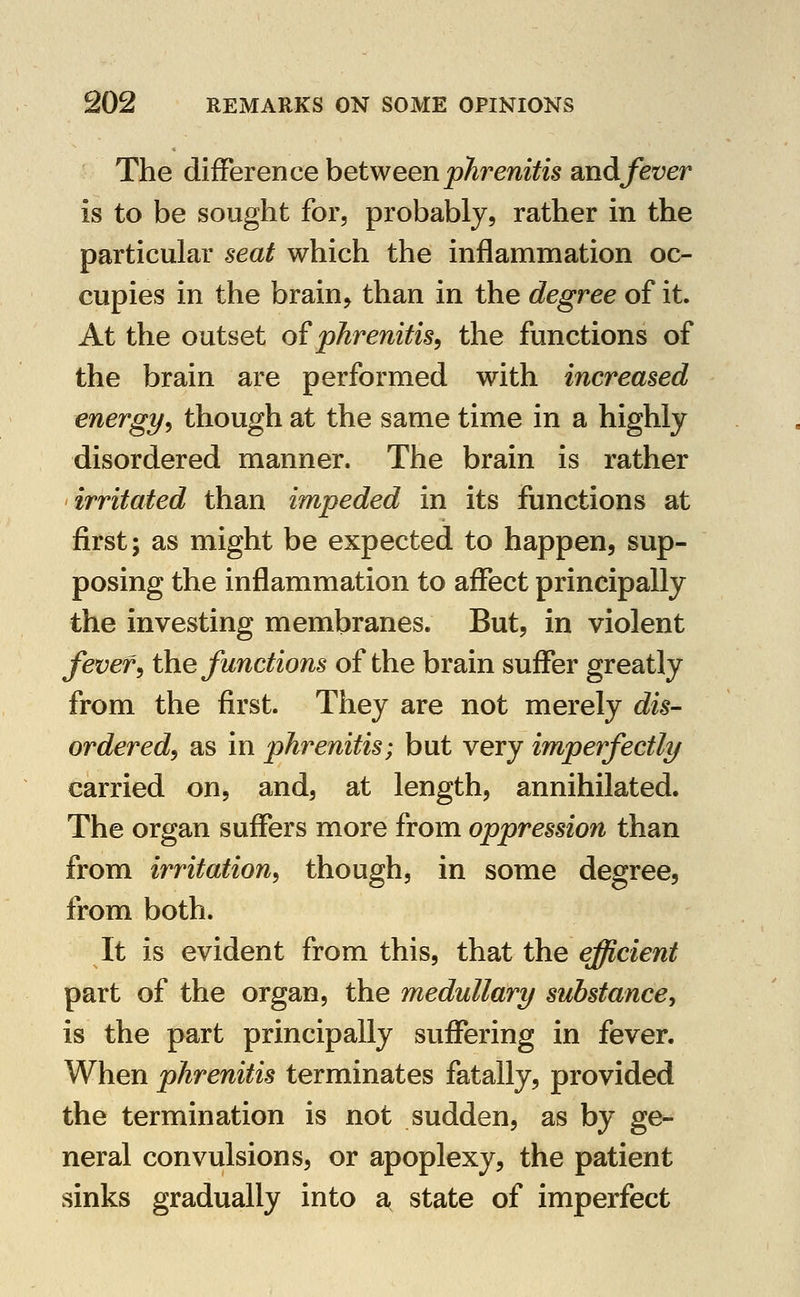 202 REMARKS ON SOME OPINIONS

The difference between phrenitis and fever is to be sought for, probably, rather in the particular seat which the inflammation occupies in the brain, than in the degree of it. At the outset of phrenitis, the functions of the brain are performed with increased energy, though at the same time in a highly disordered manner. The brain is rather irritated than impeded in its functions at first; as might be expected to happen, supposing the inflammation to affect principally the investing membranes. But, in violent fever, the functions of the brain suffer greatly from the first. They are not merely disordered, as in phrenitis; but very imperfectly carried on, and, at length, annihilated. The organ suffers more from oppression than from irritation, though, in some degree, from both.

It is evident from this, that the efficient part of the organ, the medullary substance, is the part principally suffering in fever. When phrenitis terminates fatally, provided the termination is not sudden, as by general convulsions, or apoplexy, the patient sinks gradually into a state of imperfect